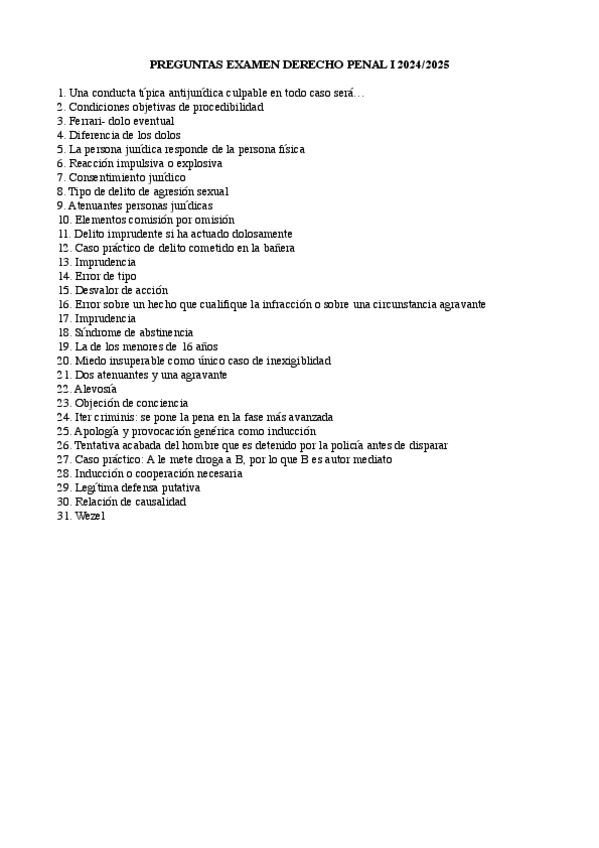 PREGUNTAS EXAMEN DERECHO PENAL I 2024/2025

1. Una conducta típica antijurídica culpable en todo caso será…
2. Condiciones objetivas de procedibilidad
3. Ferrari- dolo eventual
4. Diferencia de los dolos
5. La persona jurídica responde de la persona física
6. Reacción impulsiva o explosiva
7. Consentimiento jurídico
8. Tipo de delito de agresión sexual
9. Atenuantes personas jurídicas
10. Elementos comisión por omisión
11. Delito imprudente si ha actuado dolosamente
12. Caso práctico de delito cometido en la bañera
13. Imprudencia
14. Error de tipo
15. Desvalor de acción
16. Error sobre un hecho que cualifique la infracción o sobre una circunstancia agravante
17. Imprudencia
18. Síndrome de abstinencia
19. La de los menores de 16 años
20. Miedo insuperable como único caso de inexigiblidad
21. Dos atenuantes y una agravante
22. Alevosía
23. Objeción de conciencia
24. Iter criminis: se pone la pena en la fase más avanzada
25. Apología y provocación genérica como inducción
26. Tentativa acabada del hombre que es detenido por la policía antes de disparar
27. Caso práctico: A le mete droga a B, por lo que B es autor mediato
28. Inducción o cooperación necesaria
29. Legítima defensa putativa
30. Relación de causalidad
31. Wezel